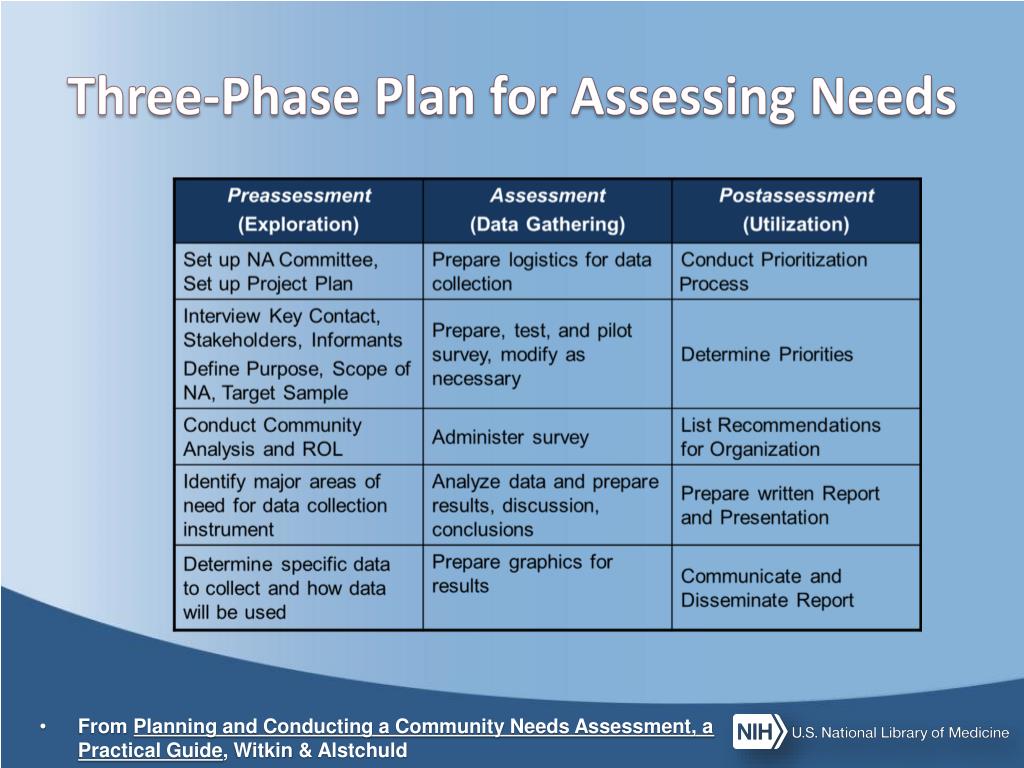 Three-Phase Plan for Assessing Needs

| Preassessment (Exploration) | Assessment (Data Gathering) | Postassessment (Utilization) |
|---|---|---|
| Set up NA Committee, Set up Project Plan | Prepare logistics for data collection | Conduct Prioritization Process |
| Interview Key Contact, Stakeholders, Informants Define Purpose, Scope of NA, Target Sample | Prepare, test, and pilot survey, modify as necessary | Determine Priorities |
| Conduct Community Analysis and ROL | Administer survey | List Recommendations for Organization |
| Identify major areas of need for data collection instrument | Analyze data and prepare results, discussion, conclusions | Prepare written Report and Presentation |
| Determine specific data to collect and how data will be used | Prepare graphics for results | Communicate and Disseminate Report |

• From Planning and Conducting a Community Needs Assessment, a Practical Guide, Witkin & Alstchuld

NIH U.S. National Library of Medicine